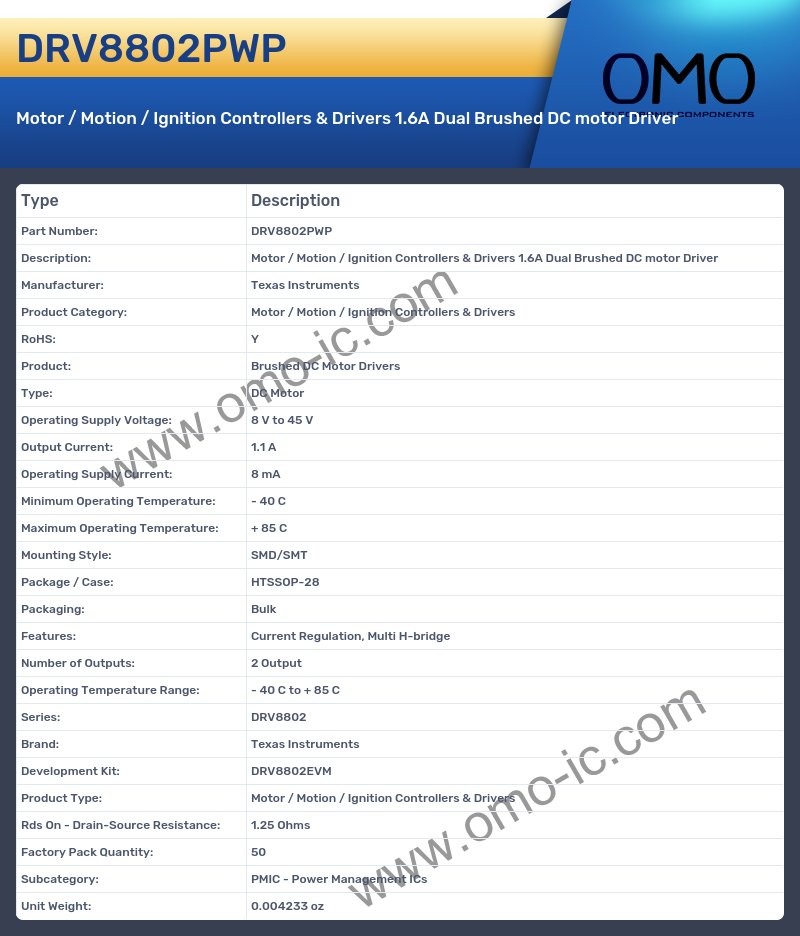 DRV8802PWP

OMO
ELECTRONIC COMPONENTS

Motor / Motion / Ignition Controllers & Drivers 1.6A Dual Brushed DC motor Driver

| Type | Description |
|---|---|
| Part Number: | DRV8802PWP |
| Description: | Motor / Motion / Ignition Controllers & Drivers 1.6A Dual Brushed DC motor Driver |
| Manufacturer: | Texas Instruments |
| Product Category: | Motor / Motion / Ignition Controllers & Drivers |
| RoHS: | Y |
| Product: | Brushed DC Motor Drivers |
| Type: | DC Motor |
| Operating Supply Voltage: | 8 V to 45 V |
| Output Current: | 1.1 A |
| Operating Supply Current: | 8 mA |
| Minimum Operating Temperature: | - 40 C |
| Maximum Operating Temperature: | + 85 C |
| Mounting Style: | SMD/SMT |
| Package / Case: | HTSSOP-28 |
| Packaging: | Bulk |
| Features: | Current Regulation, Multi H-bridge |
| Number of Outputs: | 2 Output |
| Operating Temperature Range: | - 40 C to + 85 C |
| Series: | DRV8802 |
| Brand: | Texas Instruments |
| Development Kit: | DRV8802EVM |
| Product Type: | Motor / Motion / Ignition Controllers & Drivers |
| Rds On - Drain-Source Resistance: | 1.25 Ohms |
| Factory Pack Quantity: | 50 |
| Subcategory: | PMIC - Power Management ICs |
| Unit Weight: | 0.004233 oz |

www.omo-ic.com
www.omo-ic.com